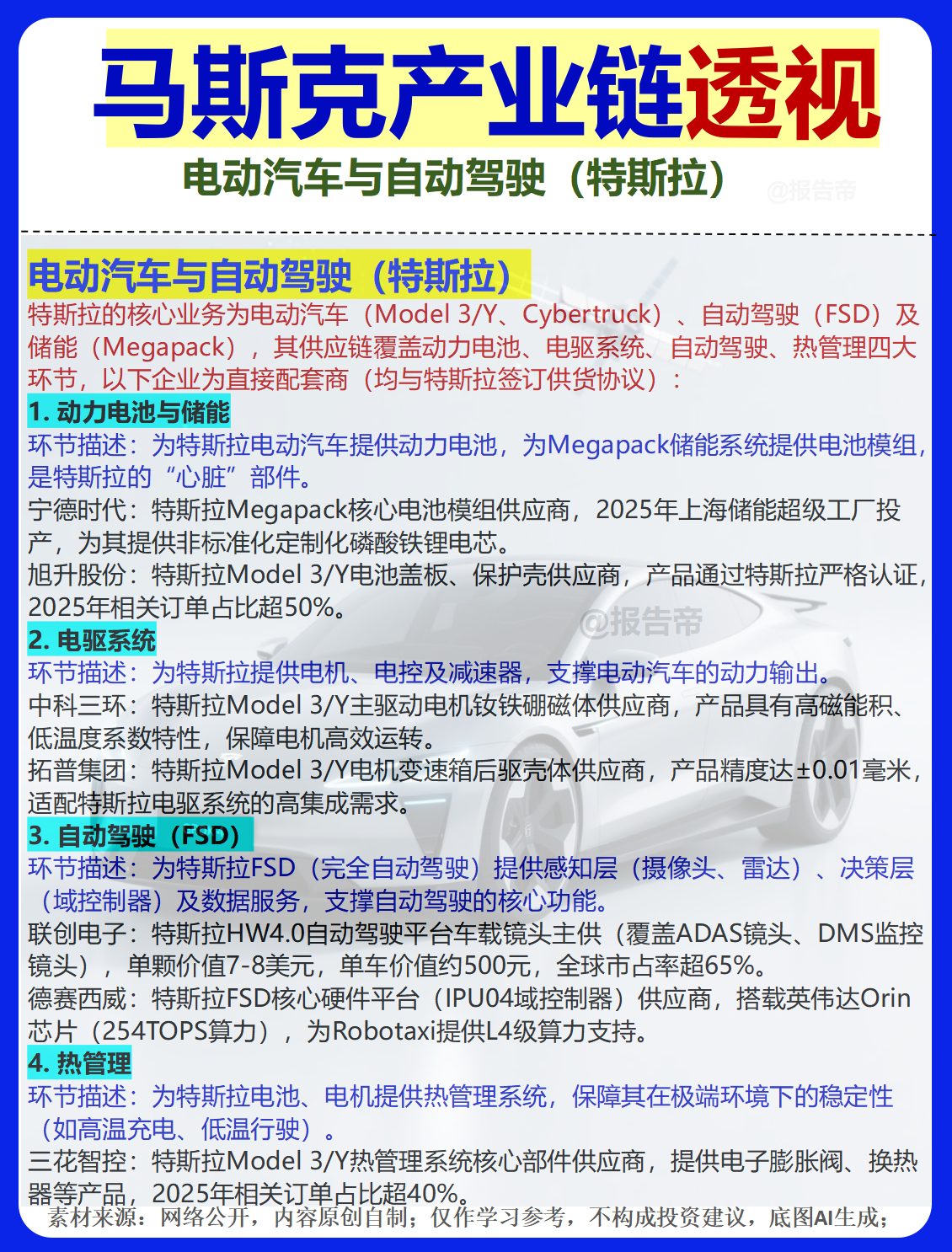 马斯克产业链透视
电动汽车与自动驾驶（特斯拉）

@报告帝

电动汽车与自动驾驶（特斯拉）
特斯拉的核心业务为电动汽车（Model 3/Y、Cybertruck）、自动驾驶（FSD）及储能（Megapack），其供应链覆盖动力电池、电驱系统、自动驾驶、热管理四大环节，以下企业为直接配套商（均与特斯拉签订供货协议）：

1. 动力电池与储能
环节描述：为特斯拉电动汽车提供动力电池，为Megapack储能系统提供电池模组，是特斯拉的“心脏”部件。
宁德时代：特斯拉Megapack核心电池模组供应商，2025年上海储能超级工厂投产，为其提供非标准化定制化磷酸铁锂电芯。
旭升股份：特斯拉Model 3/Y电池盖板、保护壳供应商，产品通过特斯拉严格认证，2025年相关订单占比超50%。

@报告帝

2. 电驱系统
环节描述：为特斯拉提供电机、电控及减速器，支撑电动汽车的动力输出。
中科三环：特斯拉Model 3/Y主驱动电机钕铁硼磁体供应商，产品具有高磁能积、低温度系数特性，保障电机高效运转。
拓普集团：特斯拉Model 3/Y电机变速箱后驱壳体供应商，产品精度达±0.01毫米，适配特斯拉电驱系统的高集成需求。

3. 自动驾驶（FSD）
环节描述：为特斯拉FSD（完全自动驾驶）提供感知层（摄像头、雷达）、决策层（域控制器）及数据服务，支撑自动驾驶的核心功能。
联创电子：特斯拉HW4.0自动驾驶平台车载镜头主供（覆盖ADAS镜头、DMS监控镜头），单颗价值7-8美元，单车价值约500元，全球市占率超65%。
德赛西威：特斯拉FSD核心硬件平台（IPU04域控制器）供应商，搭载英伟达Orin芯片（254TOPS算力），为Robotaxi提供L4级算力支持。

4. 热管理
环节描述：为特斯拉电池、电机提供热管理系统，保障其在极端环境下的稳定性（如高温充电、低温行驶）。
三花智控：特斯拉Model 3/Y热管理系统核心部件供应商，提供电子膨胀阀、换热器等产品，2025年相关订单占比超40%。

素材来源：网络公开，内容原创自制；仅作学习参考，不构成投资建议，底图AI生成；